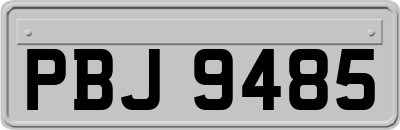 PBJ 9485